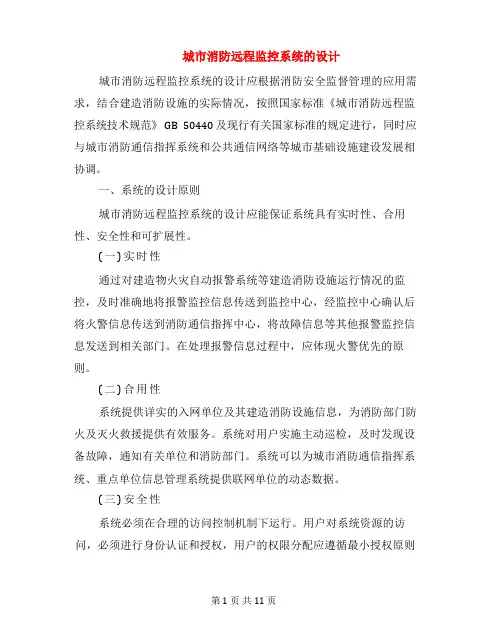 城市消防远程监控系统的设计

城市消防远程监控系统的设计应根据消防安全监督管理的应用需求，结合建造消防设施的实际情况，按照国家标准《城市消防远程监控系统技术规范》GB 50440 及现行有关国家标准的规定进行，同时应与城市消防通信指挥系统和公共通信网络等城市基础设施建设发展相协调。

一、系统的设计原则

城市消防远程监控系统的设计应能保证系统具有实时性、合用性、安全性和可扩展性。

(一)实时性

通过对建造物火灾自动报警系统等建造消防设施运行情况的监控，及时准确地将报警监控信息传送到监控中心，经监控中心确认后将火警信息传送到消防通信指挥中心，将故障信息等其他报警监控信息发送到相关部门。在处理报警信息过程中，应体现火警优先的原则。

(二)合用性

系统提供详实的入网单位及其建造消防设施信息，为消防部门防火及灭火救援提供有效服务。系统对用户实施主动巡检，及时发现设备故障，通知有关单位和消防部门。系统可以为城市消防通信指挥系统、重点单位信息管理系统提供联网单位的动态数据。

(三)安全性

系统必须在合理的访问控制机制下运行。用户对系统资源的访问，必须进行身份认证和授权，用户的权限分配应遵循最小授权原则

第 1 页 共 11 页